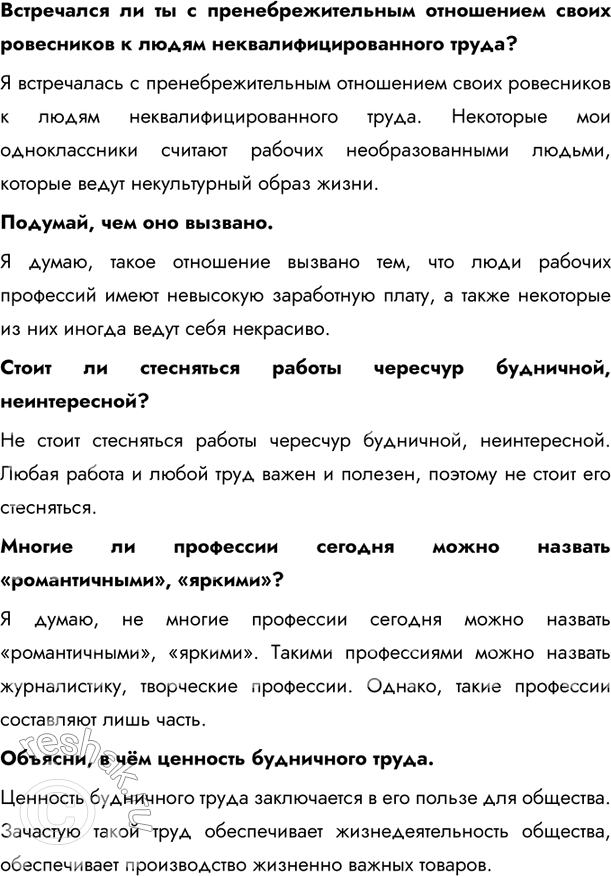 Встречался ли ты с пренебрежительным отношением своих ровесников к людям неквалифицированного труда?

Я встречалась с пренебрежительным отношением своих ровесников к людям неквалифицированного труда. Некоторые мои одноклассники считают рабочих необразованными людьми, которые ведут некультурный образ жизни.

Подумай, чем оно вызвано.

Я думаю, такое отношение вызвано тем, что люди рабочих профессий имеют невысокую заработную плату, а также некоторые из них иногда ведут себя некрасиво.

Стоит ли стесняться работы чересчур будничной, неинтересной?

Не стоит стесняться работы чересчур будничной, неинтересной. Любая работа и любой труд важен и полезен, поэтому не стоит его стесняться.

Многие ли профессии сегодня можно назвать «романтичными», «яркими»?

Я думаю, не многие профессии сегодня можно назвать «романтичными», «яркими». Такими профессиями можно назвать журналистику, творческие профессии. Однако, такие профессии составляют лишь часть.

Объясни, в чём ценность будничного труда.

Ценность будничного труда заключается в его пользе для общества. Зачастую такой труд обеспечивает жизнедеятельность общества, обеспечивает производство жизненно важных товаров.

reshak.ru